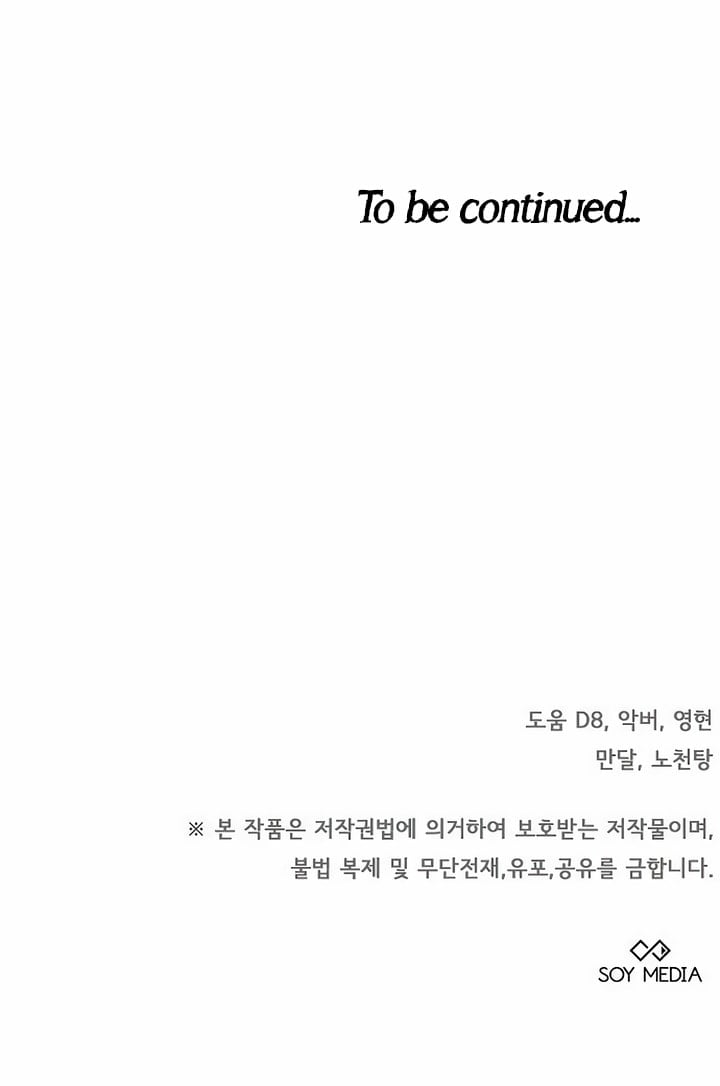 To be continued...

도움 D8, 악버, 영현
만달, 노천탕

※ 본 작품은 저작권법에 의거하여 보호받는 저작물이며,
불법 복제 및 무단전재,유포,공유를 금합니다.

SOY MEDIA